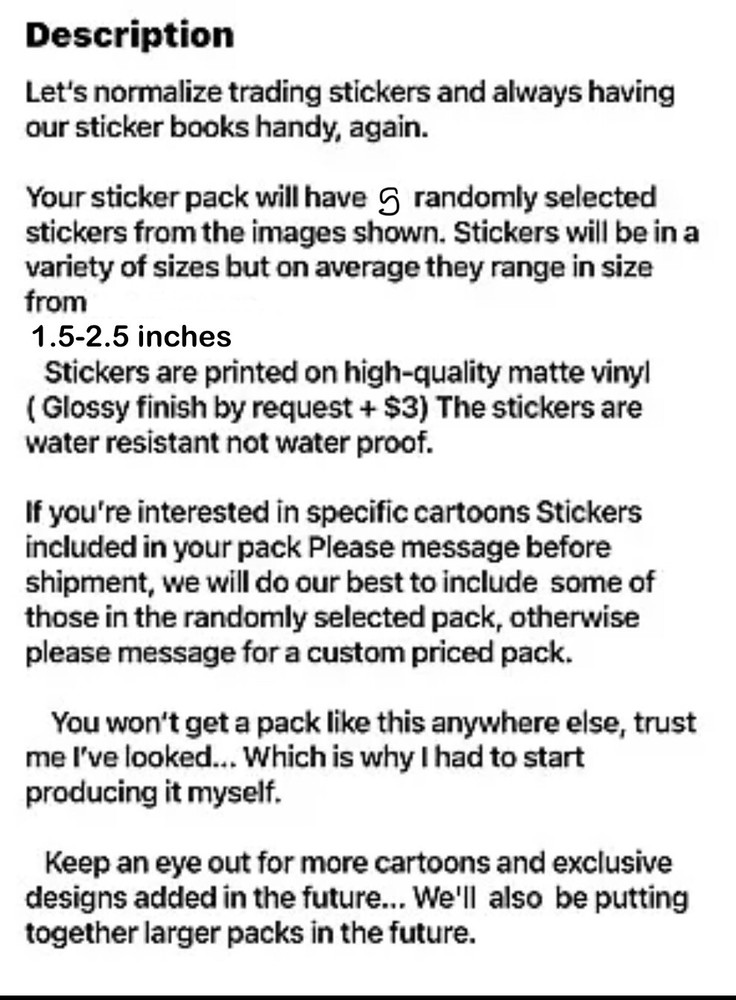 Description

Let's normalize trading stickers and always having our sticker books handy, again.

Your sticker pack will have 5 randomly selected stickers from the images shown. Stickers will be in a variety of sizes but on average they range in size from
1.5-2.5 inches
Stickers are printed on high-quality matte vinyl ( Glossy finish by request + $3) The stickers are water resistant not water proof.

If you're interested in specific cartoons Stickers included in your pack Please message before shipment, we will do our best to include some of those in the randomly selected pack, otherwise please message for a custom priced pack.

You won't get a pack like this anywhere else, trust me I've looked... Which is why I had to start producing it myself.

Keep an eye out for more cartoons and exclusive designs added in the future... We'll also be putting together larger packs in the future.